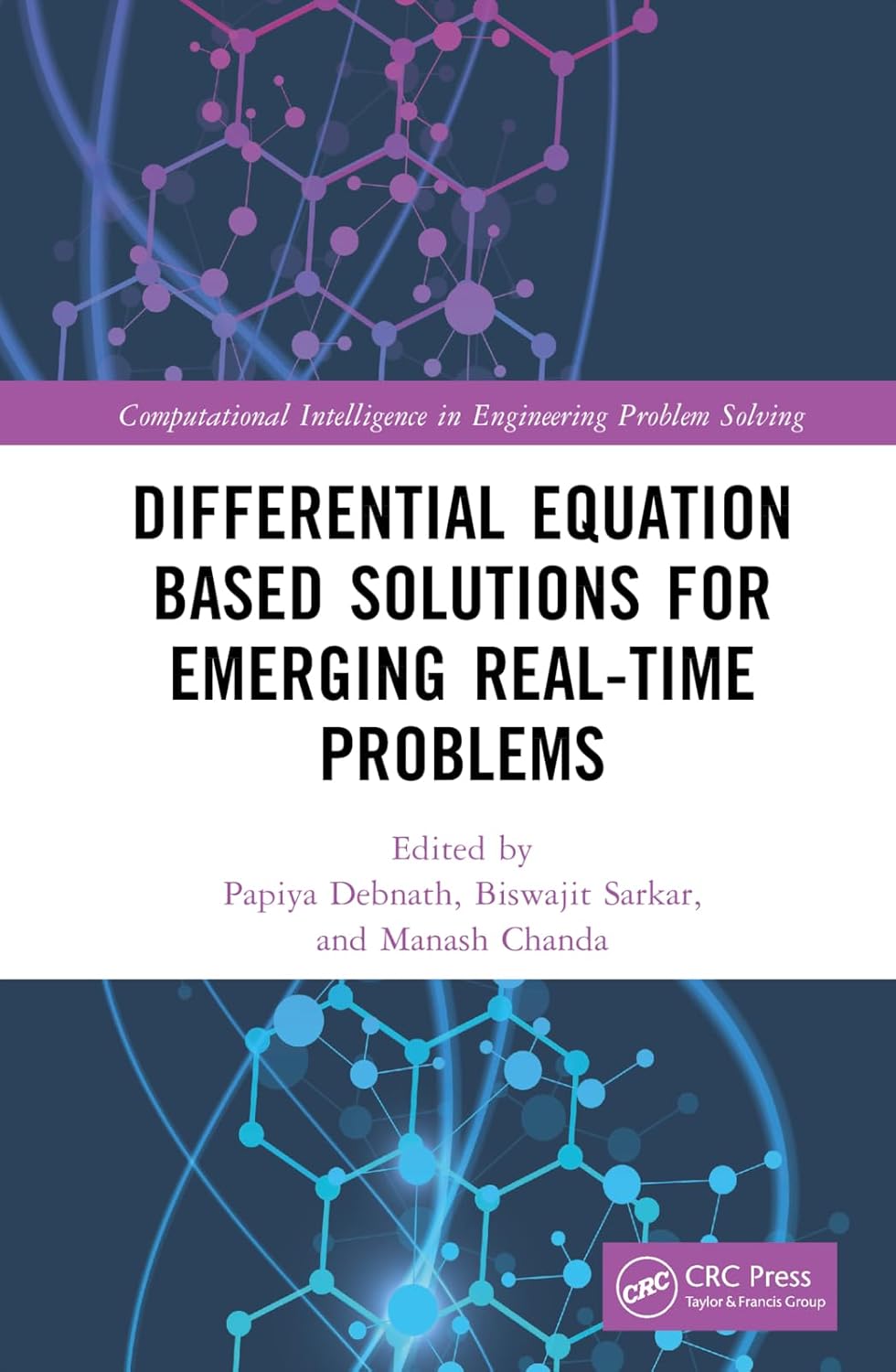 Computational Intelligence in Engineering Problem Solving

DIFFERENTIAL EQUATION BASED SOLUTIONS FOR EMERGING REAL-TIME PROBLEMS

Edited by
Papiya Debnath, Biswajit Sarkar, and Manash Chanda

CRC
CRC Press
Taylor & Francis Group